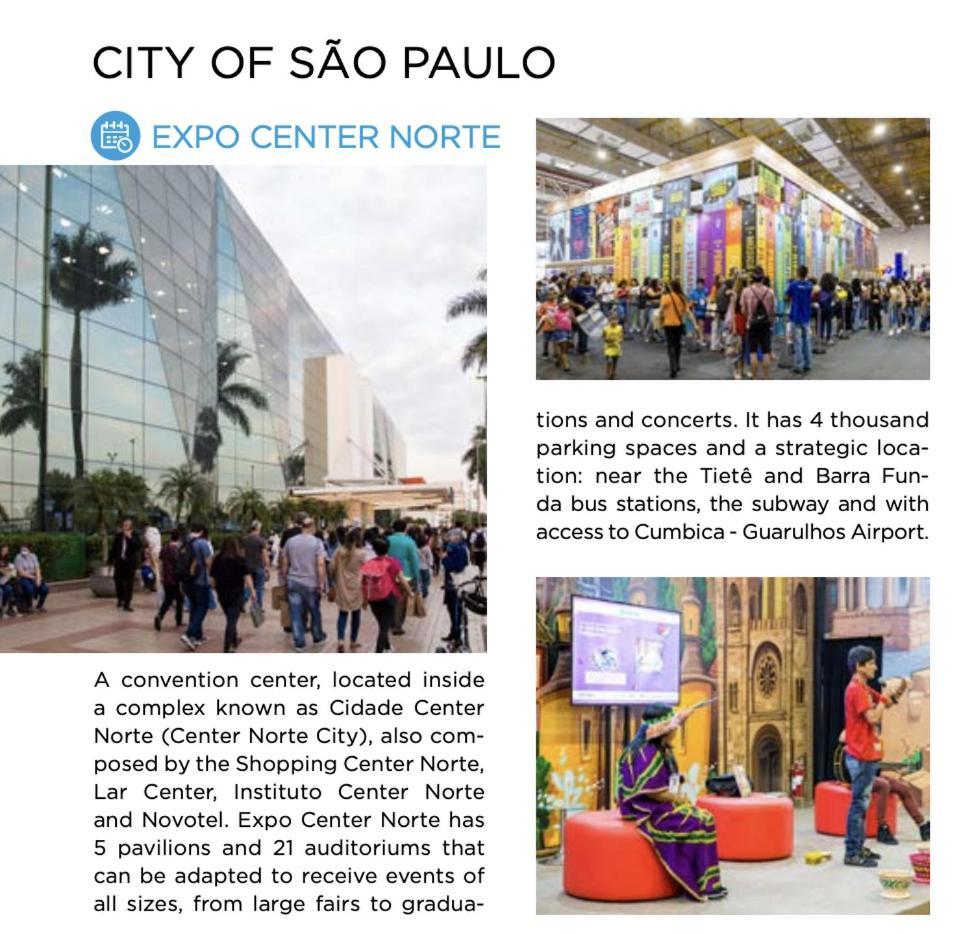 CITY OF SÃO PAULO

EXPO CENTER NORTE

A convention center, located inside a complex known as Cidade Center Norte (Center Norte City), also composed by the Shopping Center Norte, Lar Center, Instituto Center Norte and Novotel. Expo Center Norte has 5 pavilions and 21 auditoriums that can be adapted to receive events of all sizes, from large fairs to graduations and concerts. It has 4 thousand parking spaces and a strategic location: near the Tietê and Barra Funda bus stations, the subway and with access to Cumbica - Guarulhos Airport.